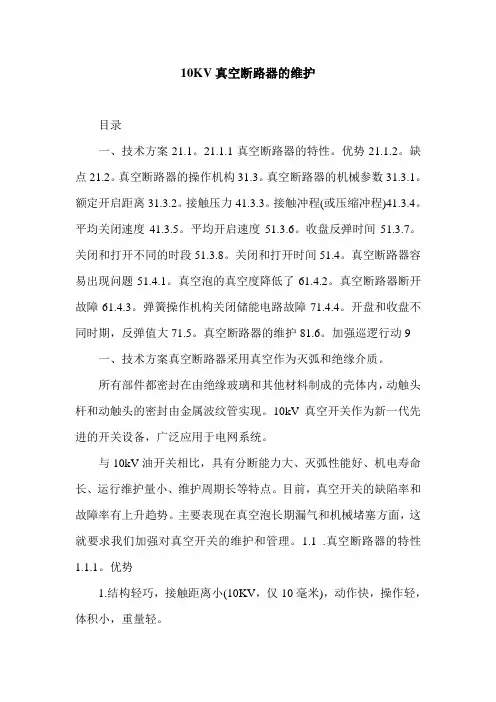 10KV 真空断路器的维护

目录

一、技术方案 21.1。21.1.1 真空断路器的特性。优势 21.1.2。缺点 21.2。真空断路器的操作机构 31.3。真空断路器的机械参数 31.3.1。额定开启距离 31.3.2。接触压力 41.3.3。接触冲程(或压缩冲程)41.3.4。平均关闭速度 41.3.5。平均开启速度 51.3.6。收盘反弹时间 51.3.7。关闭和打开不同的时段 51.3.8。关闭和打开时间 51.4。真空断路器容易出现问题 51.4.1。真空泡的真空度降低了 61.4.2。真空断路器断开故障 61.4.3。弹簧操作机构关闭储能电路故障 71.4.4。开盘和收盘不同时期，反弹值大 71.5。真空断路器的维护 81.6。加强巡逻行动 9

一、技术方案真空断路器采用真空作为灭弧和绝缘介质。

所有部件都密封在由绝缘玻璃和其他材料制成的壳体内，动触头杆和动触头的密封由金属波纹管实现。10kV 真空开关作为新一代先进的开关设备，广泛应用于电网系统。

与 10kV 油开关相比，具有分断能力大、灭弧性能好、机电寿命长、运行维护量小、维护周期长等特点。目前，真空开关的缺陷率和故障率有上升趋势。主要表现在真空泡长期漏气和机械堵塞方面，这就要求我们加强对真空开关的维护和管理。1.1 .真空断路器的特性 1.1.1。优势

1.结构轻巧，接触距离小(10KV，仅 10 毫米)，动作快，操作轻，体积小，重量轻。